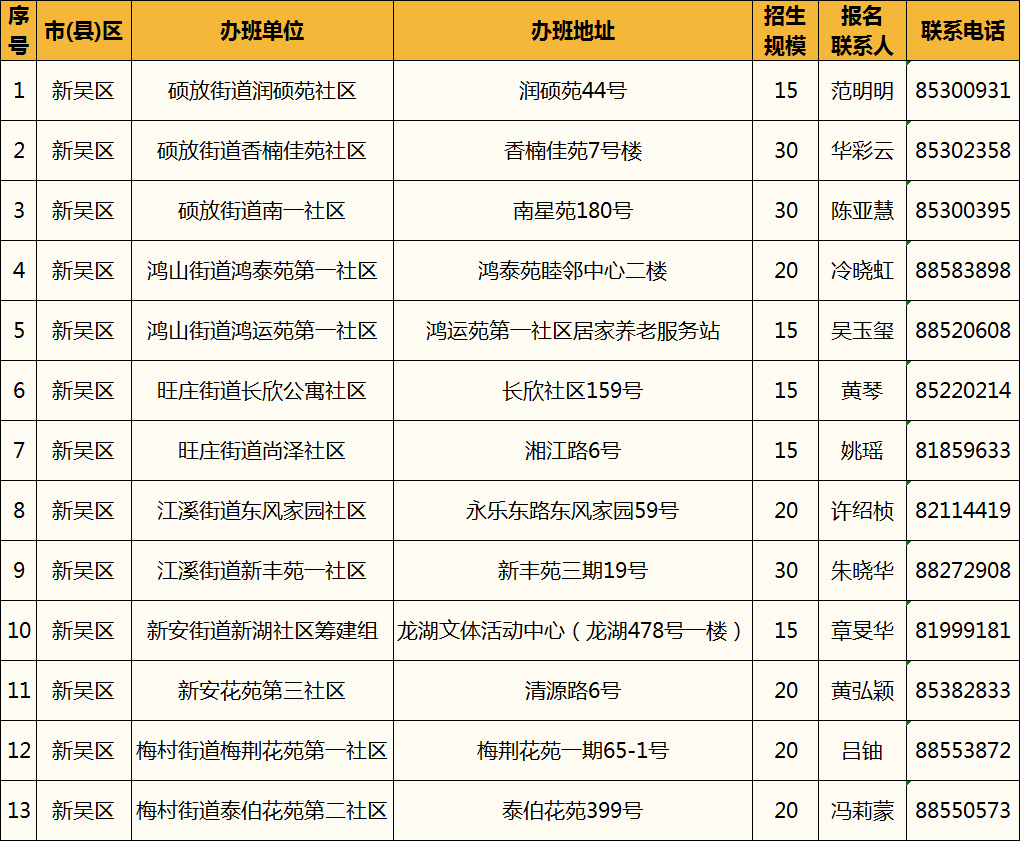 | 序号 | 市(县)区 | 办班单位 | 办班地址 | 招生规模 | 报名联系人 | 联系电话 |
|---|---|---|---|---|---|---|
| 1 | 新吴区 | 硕放街道润硕苑社区 | 润硕苑44号 | 15 | 范明明 | 85300931 |
| 2 | 新吴区 | 硕放街道香楠佳苑社区 | 香楠佳苑7号楼 | 30 | 华彩云 | 85302358 |
| 3 | 新吴区 | 硕放街道南一社区 | 南星苑180号 | 30 | 陈亚慧 | 85300395 |
| 4 | 新吴区 | 鸿山街道鸿泰苑第一社区 | 鸿泰苑睦邻中心二楼 | 20 | 冷晓虹 | 88583898 |
| 5 | 新吴区 | 鸿山街道鸿运苑第一社区 | 鸿运苑第一社区居家养老服务站 | 15 | 吴玉玺 | 88520608 |
| 6 | 新吴区 | 旺庄街道长欣公寓社区 | 长欣社区159号 | 15 | 黄琴 | 85220214 |
| 7 | 新吴区 | 旺庄街道尚泽社区 | 湘江路6号 | 15 | 姚瑶 | 81859633 |
| 8 | 新吴区 | 江溪街道东风家园社区 | 永乐东路东风家园59号 | 20 | 许绍桢 | 82114419 |
| 9 | 新吴区 | 江溪街道新丰苑一社区 | 新丰苑三期19号 | 30 | 朱晓华 | 88272908 |
| 10 | 新吴区 | 新安街道新湖社区筹建组 | 龙湖文体活动中心（龙湖478号一楼） | 15 | 章旻华 | 81999181 |
| 11 | 新吴区 | 新安花苑第三社区 | 清源路6号 | 20 | 黄弘颖 | 85382833 |
| 12 | 新吴区 | 梅村街道梅荆花苑第一社区 | 梅荆花苑一期65-1号 | 20 | 吕铀 | 88553872 |
| 13 | 新吴区 | 梅村街道泰伯花苑第二社区 | 泰伯花苑399号 | 20 | 冯莉蒙 | 88550573 |